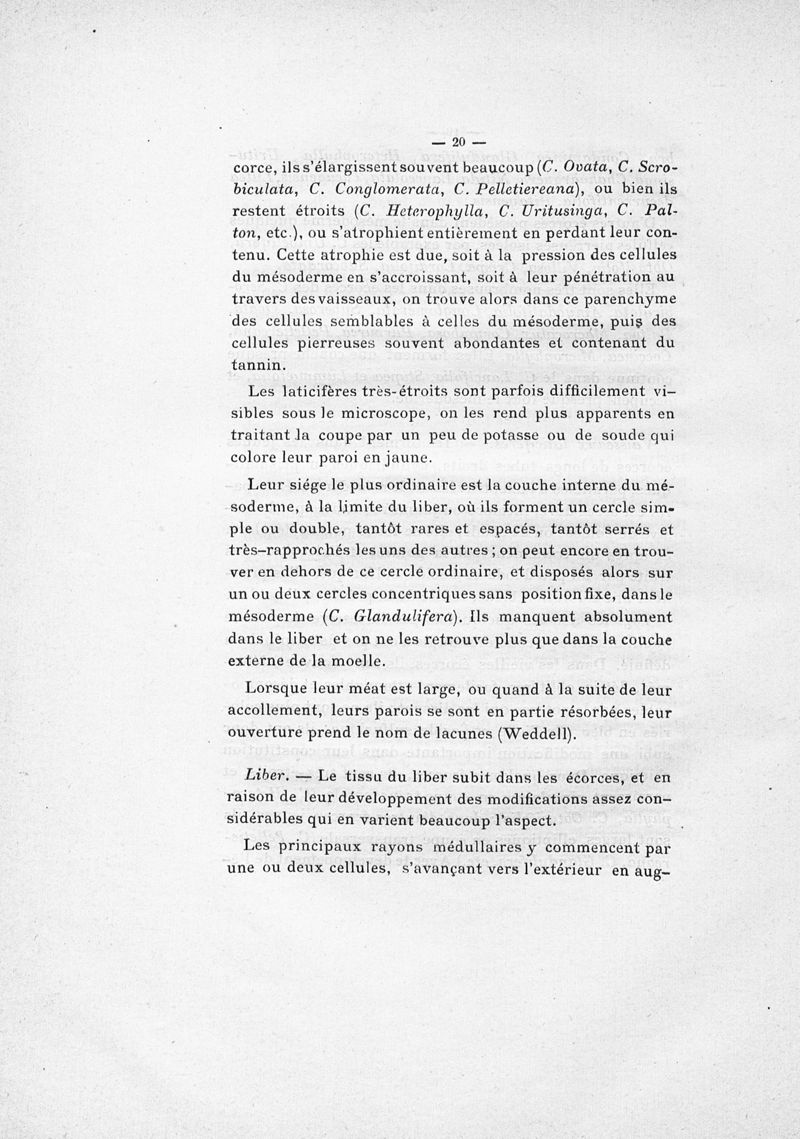 — 20 —

corce, ils s'élargissent souvent beaucoup (C. Ovata, C. Scrobiculata, C. Conglomerata, C. Pelletiereana), ou bien ils restent étroits (C. Heterophylla, C. Uritusinga, C. Palton, etc.), ou s'atrophient entièrement en perdant leur contenu. Cette atrophie est due, soit à la pression des cellules du mésoderme en s'accroissant, soit à leur pénétration au travers des vaisseaux, on trouve alors dans ce parenchyme des cellules semblables à celles du mésoderme, puis des cellules pierreuses souvent abondantes et contenant du tannin.

Les laticifères très-étroits sont parfois difficilement visibles sous le microscope, on les rend plus apparents en traitant la coupe par un peu de potasse ou de soude qui colore leur paroi en jaune.

Leur siége le plus ordinaire est la couche interne du mésoderme, à la limite du liber, où ils forment un cercle simple ou double, tantôt rares et espacés, tantôt serrés et très-rapprochés les uns des autres ; on peut encore en trouver en dehors de ce cercle ordinaire, et disposés alors sur un ou deux cercles concentriques sans position fixe, dans le mésoderme (C. Glandulifera). Ils manquent absolument dans le liber et on ne les retrouve plus que dans la couche externe de la moelle.

Lorsque leur méat est large, ou quand à la suite de leur accollement, leurs parois se sont en partie résorbées, leur ouverture prend le nom de lacunes (Weddell).

Liber. — Le tissu du liber subit dans les écorces, et en raison de leur développement des modifications assez considérables qui en varient beaucoup l'aspect.

Les principaux rayons médullaires y commencent par une ou deux cellules, s'avançant vers l'extérieur en aug-